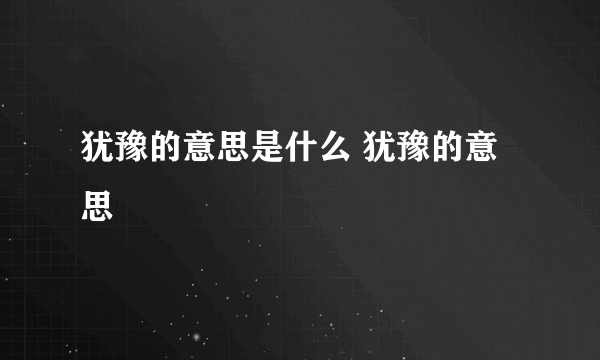 犹豫的意思是什么 犹豫的意思